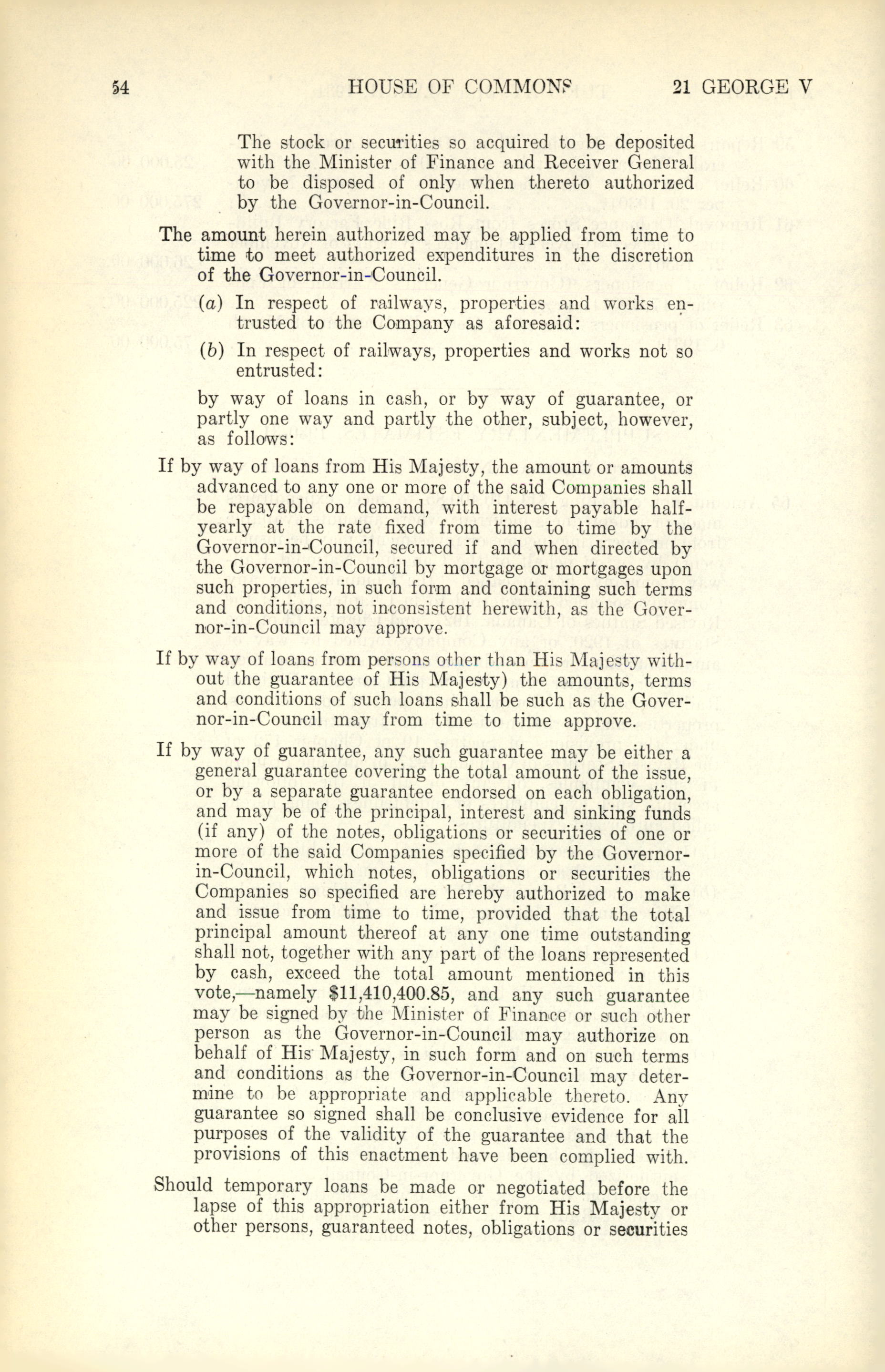 54 HOUSE OF COMMONS 21 GEORGE V

The stock or securities so acquired to be deposited with the Minister of Finance and Receiver General to be disposed of only when thereto authorized by the Governor-in-Council.

The amount herein authorized may be applied from time to time to meet authorized expenditures in the discretion of the Governor-in-Council.

(a) In respect of railways, properties and works entrusted to the Company as aforesaid:

(b) In respect of railways, properties and works not so entrusted:

by way of loans in cash, or by way of guarantee, or partly one way and partly the other, subject, however, as follows:

If by way of loans from His Majesty, the amount or amounts advanced to any one or more of the said Companies shall be repayable on demand, with interest payable half-yearly at the rate fixed from time to time by the Governor-in-Council, secured if and when directed by the Governor-in-Council by mortgage or mortgages upon such properties, in such form and containing such terms and conditions, not inconsistent herewith, as the Governor-in-Council may approve.

If by way of loans from persons other than His Majesty without the guarantee of His Majesty) the amounts, terms and conditions of such loans shall be such as the Governor-in-Council may from time to time approve.

If by way of guarantee, any such guarantee may be either a general guarantee covering the total amount of the issue, or by a separate guarantee endorsed on each obligation, and may be of the principal, interest and sinking funds (if any) of the notes, obligations or securities of one or more of the said Companies specified by the Governor-in-Council, which notes, obligations or securities the Companies so specified are hereby authorized to make and issue from time to time, provided that the total principal amount thereof at any one time outstanding shall not, together with any part of the loans represented by cash, exceed the total amount mentioned in this vote,—namely $11,410,400.85, and any such guarantee may be signed by the Minister of Finance or such other person as the Governor-in-Council may authorize on behalf of His Majesty, in such form and on such terms and conditions as the Governor-in-Council may determine to be appropriate and applicable thereto. Any guarantee so signed shall be conclusive evidence for all purposes of the validity of the guarantee and that the provisions of this enactment have been complied with.

Should temporary loans be made or negotiated before the lapse of this appropriation either from His Majesty or other persons, guaranteed notes, obligations or securities